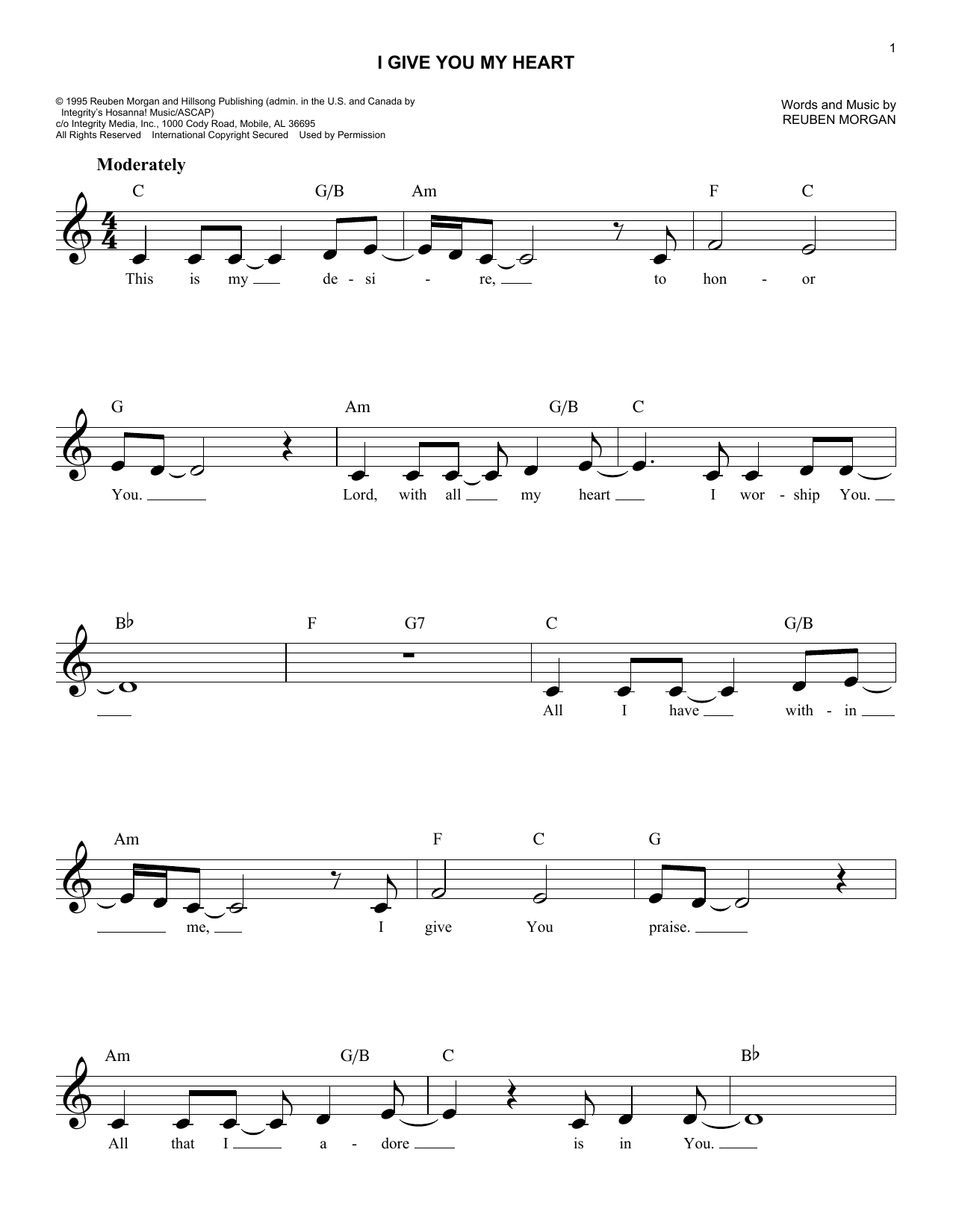 1

I GIVE YOU MY HEART

© 1995 Reuben Morgan and Hillsong Publishing (admin. in the U.S. and Canada by Integrity's Hosanna! Music/ASCAP)
c/o Integrity Media, Inc., 1000 Cody Road, Mobile, AL 36695
All Rights Reserved International Copyright Secured Used by Permission

Words and Music by
REUBEN MORGAN

Moderately

C G/B Am F C

This is my de - si - re, to hon - or

G Am G/B C

You. Lord, with all my heart I wor - ship You.

B♭ F G7 C G/B

All I have with - in

Am F C G

me, I give You praise.

Am G/B C B♭

All that I a - dore is in You.